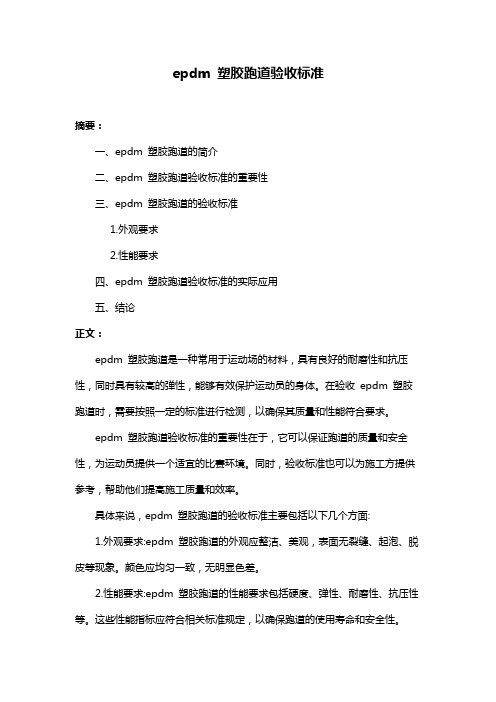 epdm 塑胶跑道验收标准

摘要：

一、epdm 塑胶跑道的简介

二、epdm 塑胶跑道验收标准的重要性

三、epdm 塑胶跑道的验收标准

1.外观要求

2.性能要求

四、epdm 塑胶跑道验收标准的实际应用

五、结论

正文：

epdm 塑胶跑道是一种常用于运动场的材料，具有良好的耐磨性和抗压性，同时具有较高的弹性，能够有效保护运动员的身体。在验收 epdm 塑胶跑道时，需要按照一定的标准进行检测，以确保其质量和性能符合要求。

epdm 塑胶跑道验收标准的重要性在于，它可以保证跑道的质量和安全性，为运动员提供一个适宜的比赛环境。同时，验收标准也可以为施工方提供参考，帮助他们提高施工质量和效率。

具体来说，epdm 塑胶跑道的验收标准主要包括以下几个方面:

1.外观要求:epdm 塑胶跑道的外观应整洁、美观，表面无裂缝、起泡、脱皮等现象。颜色应均匀一致，无明显色差。

2.性能要求:epdm 塑胶跑道的性能要求包括硬度、弹性、耐磨性、抗压性等。这些性能指标应符合相关标准规定，以确保跑道的使用寿命和安全性。